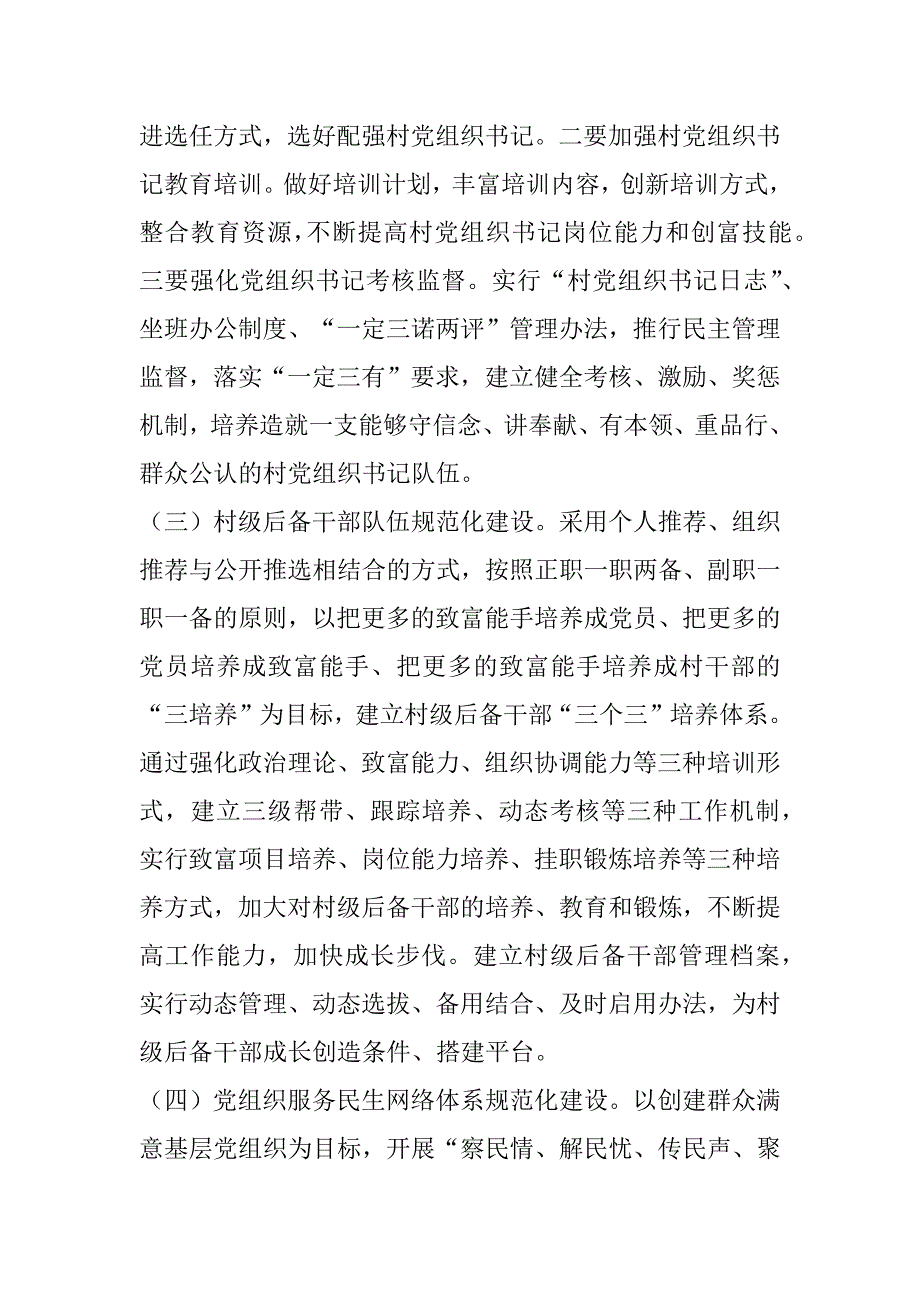 进选任方式，选好配强村党组织书记。二要加强村党组织书记教育培训。做好培训计划，丰富培训内容，创新培训方式，整合教育资源，不断提高村党组织书记岗位能力和创富技能。三要强化党组织书记考核监督。实行“村党组织书记日志”、坐班办公制度、“一定三诺两评”管理办法，推行民主管理监督，落实“一定三有”要求，建立健全考核、激励、奖惩机制，培养造就一支能够守信念、讲奉献、有本领、重品行、群众公认的村党组织书记队伍。

（三）村级后备干部队伍规范化建设。采用个人推荐、组织推荐与公开推选相结合的方式，按照正职一职两备、副职一职一备的原则，以把更多的致富能手培养成党员、把更多的党员培养成致富能手、把更多的致富能手培养成村干部的“三培养”为目标，建立村级后备干部“三个三”培养体系。通过强化政治理论、致富能力、组织协调能力等三种培训形式，建立三级帮带、跟踪培养、动态考核等三种工作机制，实行致富项目培养、岗位能力培养、挂职锻炼培养等三种培养方式，加大对村级后备干部的培养、教育和锻炼，不断提高工作能力，加快成长步伐。建立村级后备干部管理档案，实行动态管理、动态选拔、备用结合、及时启用办法，为村级后备干部成长创造条件、搭建平台。

（四）党组织服务民生网络体系规范化建设。以创建群众满意基层党组织为目标，开展“察民情、解民忧、传民声、聚